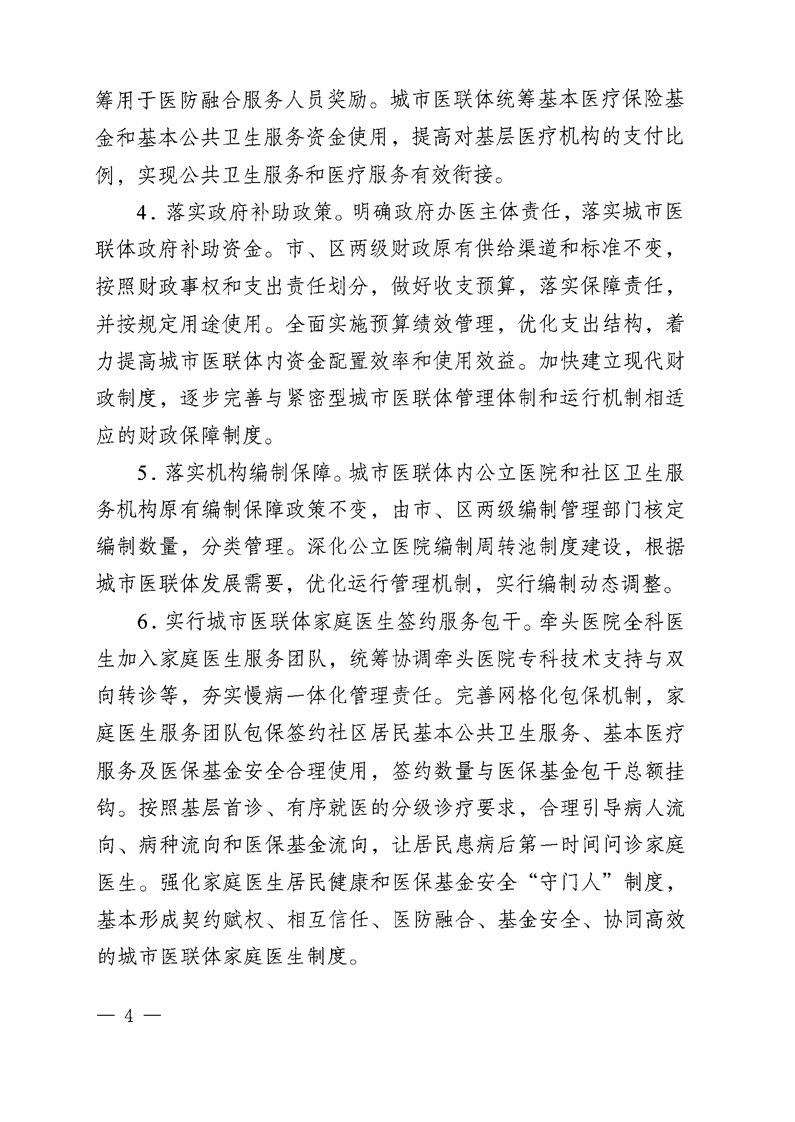 筹用于医防融合服务人员奖励。城市医联体统筹基本医疗保险基金和基本公共卫生服务资金使用，提高对基层医疗机构的支付比例，实现公共卫生服务和医疗服务有效衔接。

4. 落实政府补助政策。明确政府办医主体责任，落实城市医联体政府补助资金。市、区两级财政原有供给渠道和标准不变，按照财政事权和支出责任划分，做好收支预算，落实保障责任，并按规定用途使用。全面实施预算绩效管理，优化支出结构，着力提高城市医联体内资金配置效率和使用效益。加快建立现代财政制度，逐步完善与紧密型城市医联体管理体制和运行机制相适应的财政保障制度。

5. 落实机构编制保障。城市医联体内公立医院和社区卫生服务机构原有编制保障政策不变，由市、区两级编制管理部门核定编制数量，分类管理。深化公立医院编制周转池制度建设，根据城市医联体发展需要，优化运行管理机制，实行编制动态调整。

6. 实行城市医联体家庭医生签约服务包干。牵头医院全科医生加入家庭医生服务团队，统筹协调牵头医院专科技术支持与双向转诊等，夯实慢病一体化管理责任。完善网格化包保机制，家庭医生服务团队包保签约社区居民基本公共卫生服务、基本医疗服务及医保基金安全合理使用，签约数量与医保基金包干总额挂钩。按照基层首诊、有序就医的分级诊疗要求，合理引导病人流向、病种流向和医保基金流向，让居民患病后第一时间问诊家庭医生。强化家庭医生居民健康和医保基金安全“守门人”制度，基本形成契约赋权、相互信任、医防融合、基金安全、协同高效的城市医联体家庭医生制度。

— 4 —